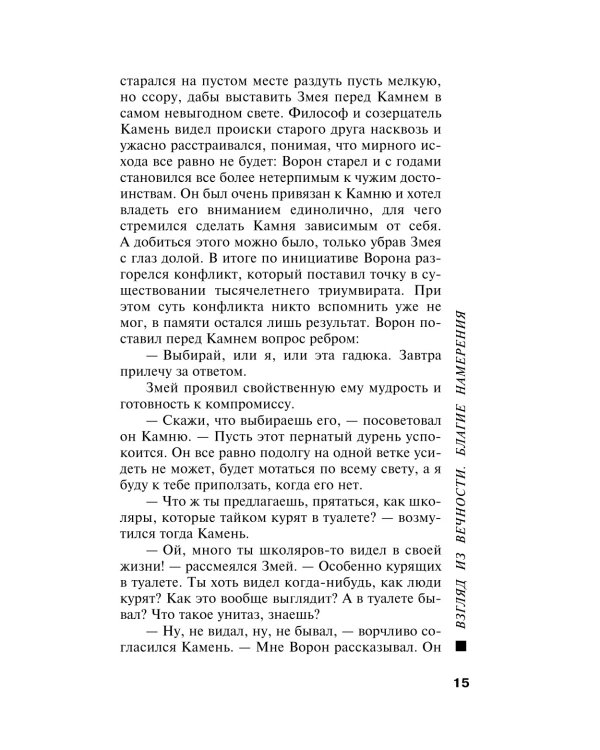 старался на пустом месте раздуть пусть мелкую, но ссору, дабы выставить Змея перед Камнем в самом невыгодном свете. Философ и созерцатель Камень видел происки старого друга насквозь и ужасно расстраивался, понимая, что мирного исхода все равно не будет: Ворон старел и с годами становился все более нетерпимым к чужим достоинствам. Он был очень привязан к Камню и хотел владеть его вниманием единолично, для чего стремился сделать Камня зависимым от себя. А добиться этого можно было, только убрав Змея с глаз долой. В итоге по инициативе Ворона разгорелся конфликт, который поставил точку в существовании тысячелетнего триумвирата. При этом суть конфликта никто вспомнить уже не мог, в памяти остался лишь результат. Ворон поставил перед Камнем вопрос ребром:

— Выбирай, или я, или эта гадюка. Завтра прилечу за ответом.

Змей проявил свойственную ему мудрость и готовность к компромиссу.

— Скажи, что выбираешь его, — посоветовал он Камню. — Пусть этот пернатый дурень успокоится. Он все равно подолгу на одной ветке усидеть не может, будет мотаться по всему свету, а я буду к тебе приползать, когда его нет.

— Что ж ты предлагаешь, прятаться, как школяры, которые тайком курят в туалете? — возмутился тогда Камень.

— Ой, много ты школяров-то видел в своей жизни! — рассмеялся Змей. — Особенно курящих в туалете. Ты хоть видел когда-нибудь, как люди курят? Как это вообще выглядит? А в туалете бывал? Что такое унитаз, знаешь?

— Ну, не видал, ну, не бывал, — ворчливо согласился Камень. — Мне Ворон рассказывал. Он

ВЗГЛЯД ИЗ ВЕЧНОСТИ. БЛАГИЕ НАМЕРЕНИЯ

15